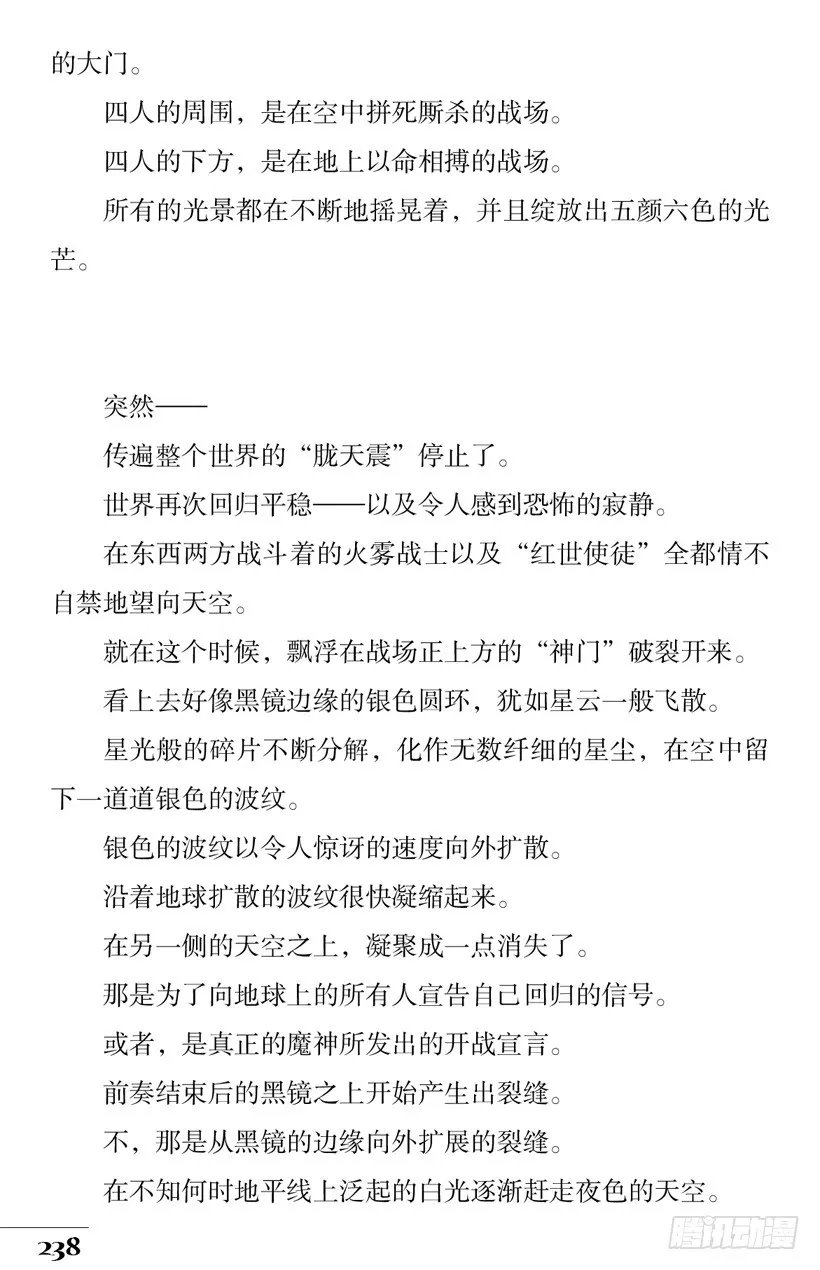 的大门。

四人的周围，是在空中拼死厮杀的战场。

四人的下方，是在地上以命相搏的战场。

所有的光景都在不断地摇晃着，并且绽放出五颜六色的光芒。

突然——

传遍整个世界的“胧天震”停止了。

世界再次回归平稳——以及令人感到恐怖的寂静。

在东西两方战斗着的火雾战士以及“红世使徒”全都情不自禁地望向天空。

就在这个时候，飘浮在战场正上方的“神门”破裂开来。

看上去好像黑镜边缘的银色圆环，犹如星云一般飞散。

星光般的碎片不断分解，化作无数纤细的星尘，在空中留下一道道银色的波纹。

银色的波纹以令人惊讶的速度向外扩散。

沿着地球扩散的波纹很快凝缩起来。

在另一侧的天空之上，凝聚成一点消失了。

那是为了向地球上的所有人宣告自己回归的信号。

或者，是真正的魔神所发出的开战宣言。

前奏结束后的黑镜之上开始产生出裂缝。

不，那是从黑镜的边缘向外扩展的裂缝。

在不知何时地平线上泛起的白光逐渐赶走夜色的天空。

238

腾讯动漫